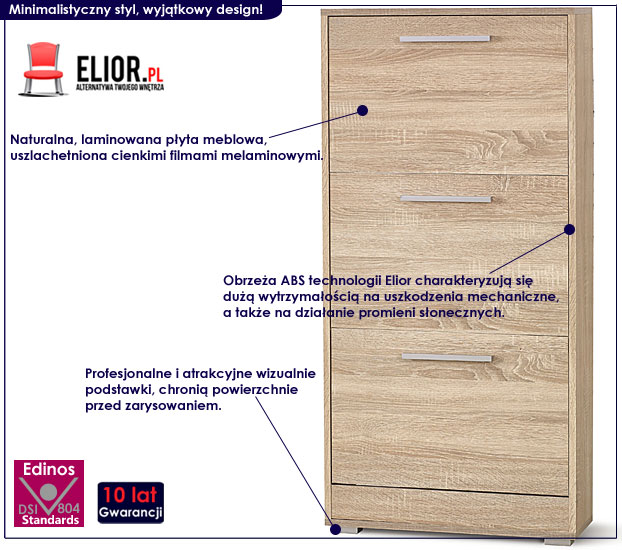 Minimalistyczny styl, wyjątkowy design!

ELIOR.PL
ALTERNATYWA TWOJEGO WNĘTRZA

Naturalna, laminowana płyta meblowa, uszlachetniona cienkimi filmami melaminowymi.

Obrzeża ABS technologii Elior charakteryzują się dużą wytrzymałością na uszkodzenia mechaniczne, a także na działanie promieni słonecznych.

Profesjonalne i atrakcyjne wizualnie podstawki, chronią powierzchnie przed zarysowaniem.

Edinos
DSI 804
Standards

10 lat
Gwarancji